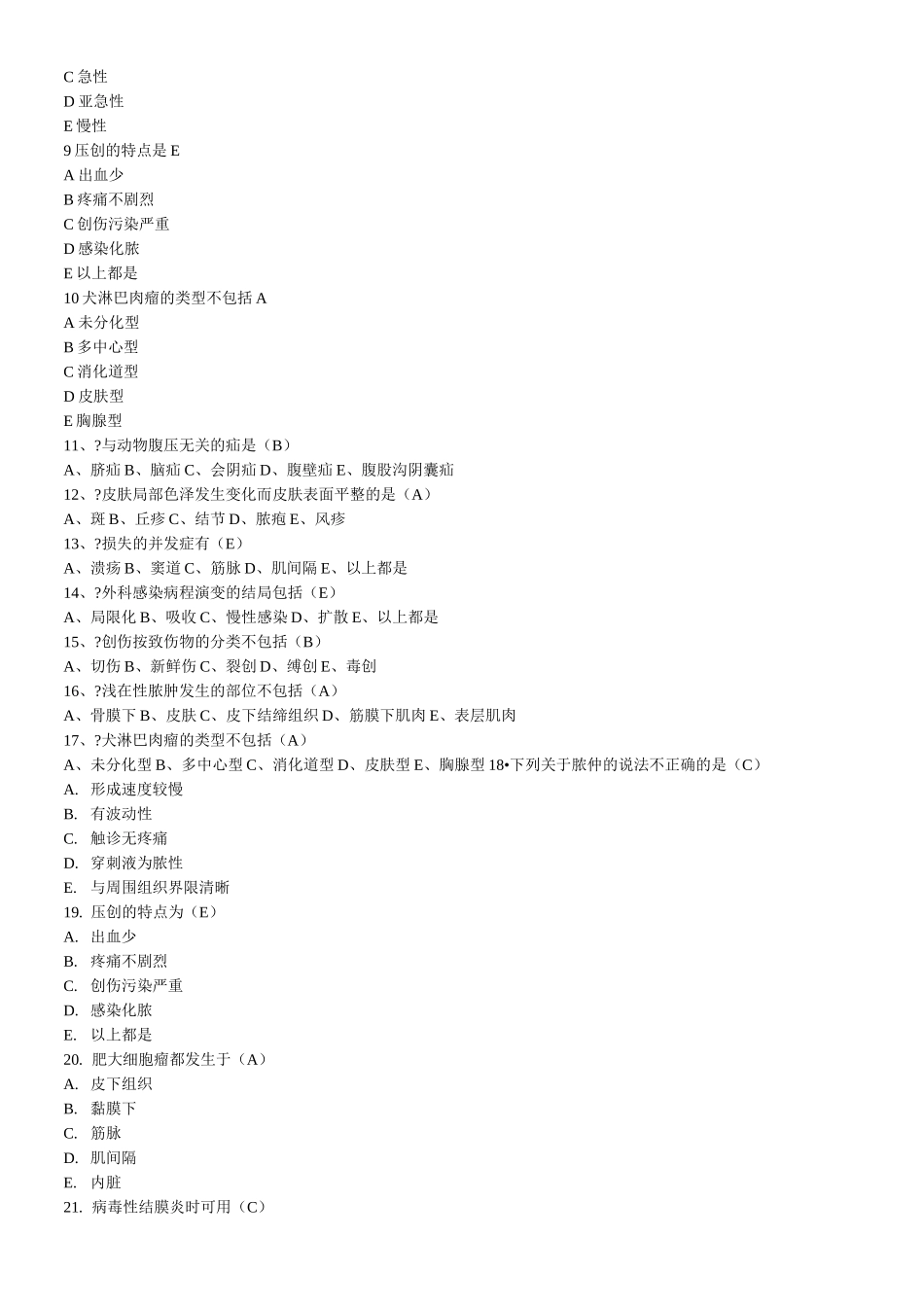 C 急性
D 亚急性
E 慢性
9 压创的特点是 E
A 出血少
B 疼痛不剧烈
C 创伤污染严重
D 感染化脓
E 以上都是
10 犬淋巴肉瘤的类型不包括 A
A 未分化型
B 多中心型
C 消化道型
D 皮肤型
E 胸腺型
11、?与动物腹压无关的疝是（B）
A、脐疝 B、脑疝 C、会阴疝 D、腹壁疝 E、腹股沟阴囊疝
12、?皮肤局部色泽发生变化而皮肤表面平整的是（A）
A、斑 B、丘疹 C、结节 D、脓疱 E、风疹
13、?损失的并发症有（E）
A、溃疡 B、窦道 C、筋脉 D、肌间隔 E、以上都是
14、?外科感染病程演变的结局包括（E）
A、局限化 B、吸收 C、慢性感染 D、扩散 E、以上都是
15、?创伤按致伤物的分类不包括（B）
A、切伤 B、新鲜伤 C、裂创 D、缚创 E、毒创
16、?浅在性脓肿发生的部位不包括（A）
A、骨膜下 B、皮肤 C、皮下结缔组织 D、筋膜下肌肉 E、表层肌肉
17、?犬淋巴肉瘤的类型不包括（A）
A、未分化型 B、多中心型 C、消化道型 D、皮肤型 E、胸腺型 18•下列关于脓仲的说法不正确的是（C）
A. 形成速度较慢
B. 有波动性
C. 触诊无疼痛
D. 穿刺液为脓性
E. 与周围组织界限清晰
19. 压创的特点为（E）
A. 出血少
B. 疼痛不剧烈
C. 创伤污染严重
D. 感染化脓
E. 以上都是
20. 肥大细胞瘤都发生于（A）
A. 皮下组织
B. 黏膜下
C. 筋脉
D. 肌间隔
E. 内脏
21. 病毒性结膜炎时可用（C）